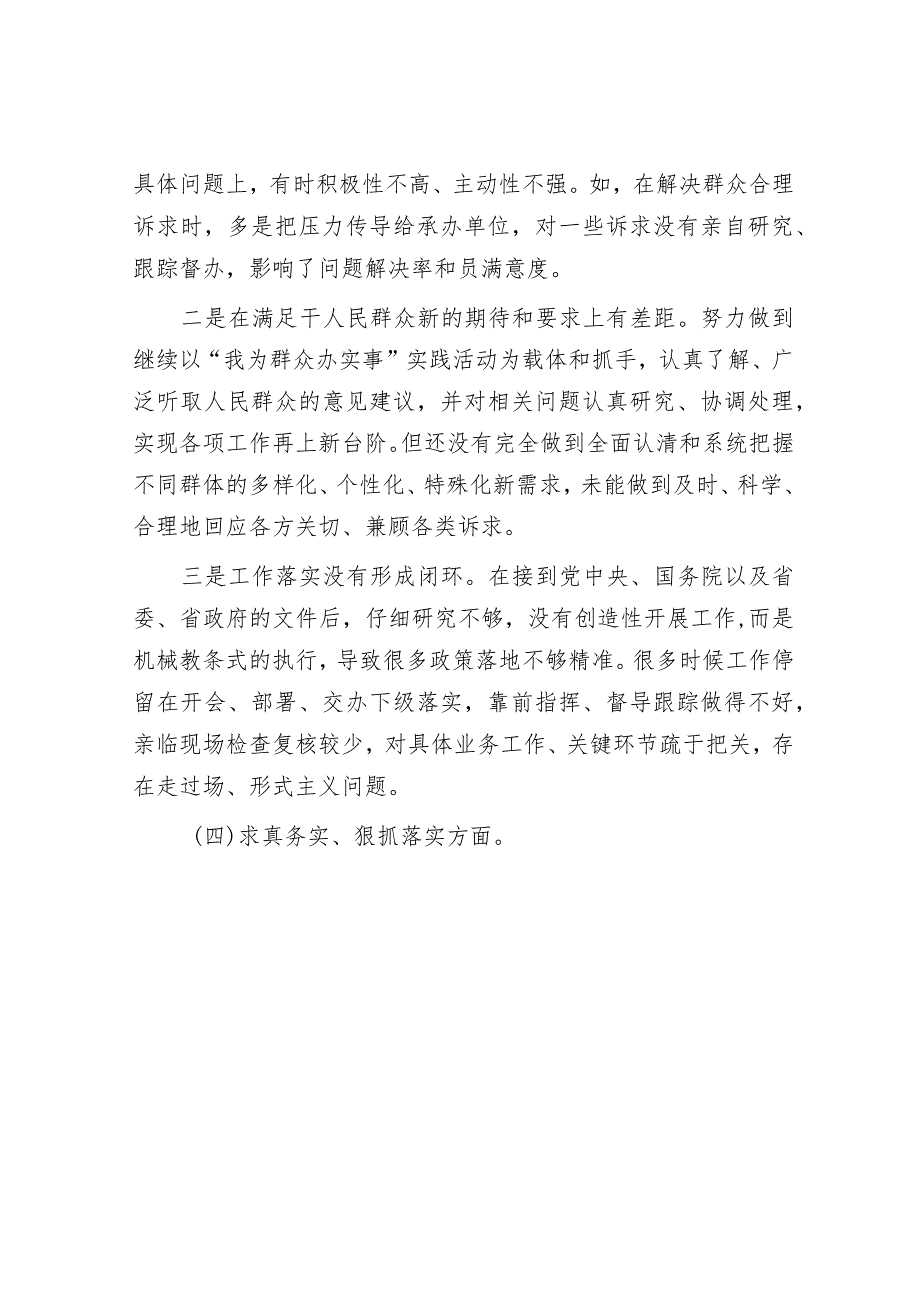 具体问题上，有时积极性不高、主动性不强。如，在解决群众合理诉求时，多是把压力传导给承办单位，对一些诉求没有亲自研究、跟踪督办，影响了问题解决率和员满意度。

二是在满足干人民群众新的期待和要求上有差距。努力做到继续以“我为群众办实事”实践活动为载体和抓手，认真了解、广泛听取人民群众的意见建议，并对相关问题认真研究、协调处理，实现各项工作再上新台阶。但还没有完全做到全面认清和系统把握不同群体的多样化、个性化、特殊化新需求，未能做到及时、科学、合理地回应各方关切、兼顾各类诉求。

三是工作落实没有形成闭环。在接到党中央、国务院以及省委、省政府的文件后，仔细研究不够，没有创造性开展工作,而是机械教条式的执行，导致很多政策落地不够精准。很多时候工作停留在开会、部署、交办下级落实，靠前指挥、督导跟踪做得不好，亲临现场检查复核较少，对具体业务工作、关键环节疏于把关，存在走过场、形式主义问题。

（四)求真务实、狠抓落实方面。